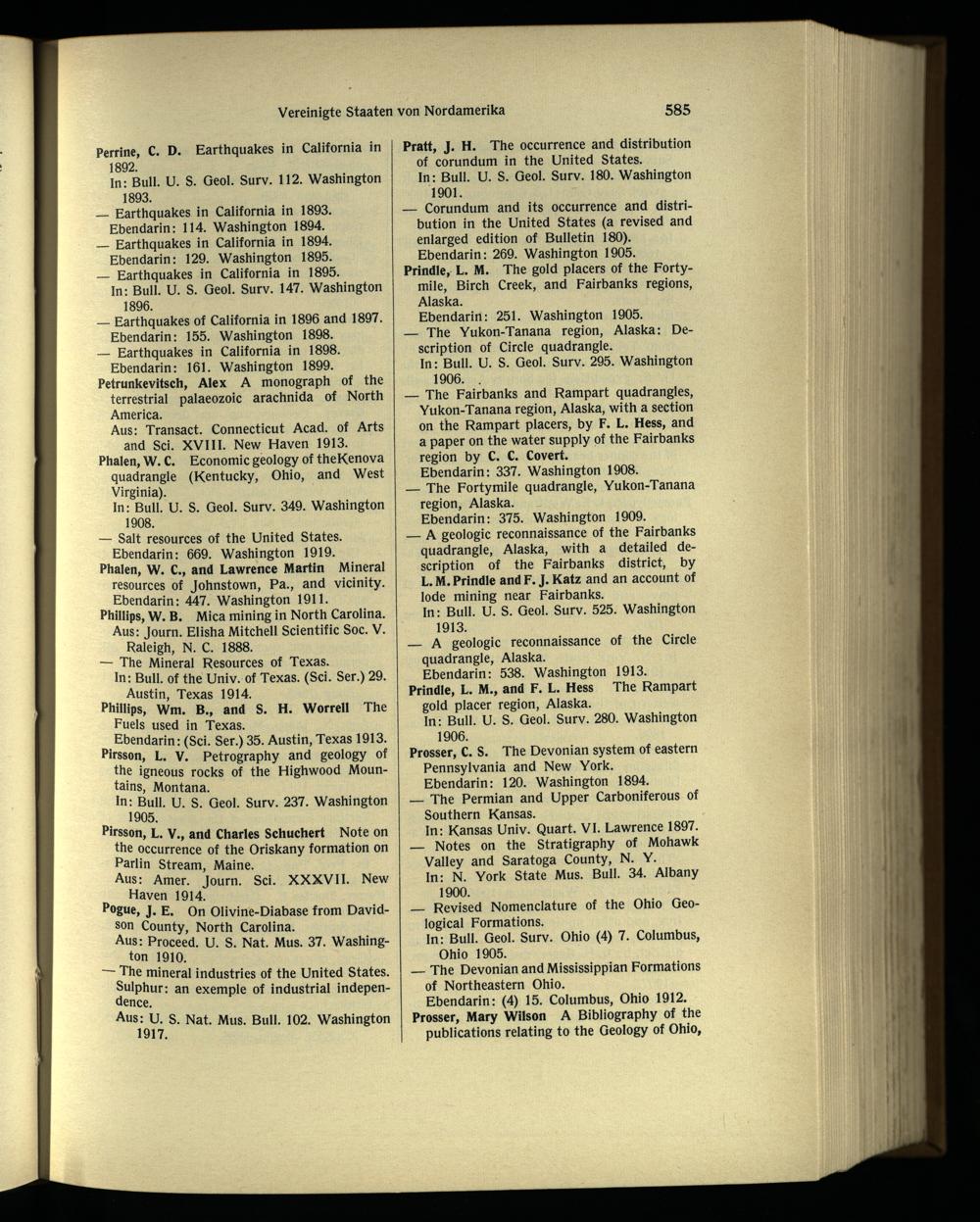 Vereinigte Staaten von Nordamerika 585

Perrine, C. D. Earthquakes in California in 1892.
In: Bull. U. S. Geol. Surv. 112. Washington 1893.
— Earthquakes in California in 1893.
Ebendarin: 114. Washington 1894.
— Earthquakes in California in 1894.
Ebendarin: 129. Washington 1895.
— Earthquakes in California in 1895.
In: Bull. U. S. Geol. Surv. 147. Washington 1896.
— Earthquakes of California in 1896 and 1897.
Ebendarin: 155. Washington 1898.
— Earthquakes in California in 1898.
Ebendarin: 161. Washington 1899.
Petrunkevitsch, Alex A monograph of the terrestrial palaeozoic arachnida of North America.
Aus: Transact. Connecticut Acad. of Arts and Sci. XVIII. New Haven 1913.
Phalen, W. C. Economic geology of theKenova quadrangle (Kentucky, Ohio, and West Virginia).
In: Bull. U. S. Geol. Surv. 349. Washington 1908.
— Salt resources of the United States.
Ebendarin: 669. Washington 1919.
Phalen, W. C., and Lawrence Martin Mineral resources of Johnstown, Pa., and vicinity.
Ebendarin: 447. Washington 1911.
Phillips, W. B. Mica mining in North Carolina.
Aus: Journ. Elisha Mitchell Scientific Soc. V. Raleigh, N. C. 1888.
— The Mineral Resources of Texas.
In: Bull. of the Univ. of Texas. (Sci. Ser.) 29. Austin, Texas 1914.
Phillips, Wm. B., and S. H. Worrell The Fuels used in Texas.
Ebendarin: (Sci. Ser.) 35. Austin, Texas 1913.
Pirsson, L. V. Petrography and geology of the igneous rocks of the Highwood Mountains, Montana.
In: Bull. U. S. Geol. Surv. 237. Washington 1905.
Pirsson, L. V., and Charles Schuchert Note on the occurrence of the Oriskany formation on Parlin Stream, Maine.
Aus: Amer. Journ. Sci. XXXVII. New Haven 1914.
Pogue, J. E. On Olivine-Diabase from Davidson County, North Carolina.
Aus: Proceed. U. S. Nat. Mus. 37. Washington 1910.
— The mineral industries of the United States. Sulphur: an exemple of industrial independence.
Aus: U. S. Nat. Mus. Bull. 102. Washington 1917.

Pratt, J. H. The occurrence and distribution of corundum in the United States.
In: Bull. U. S. Geol. Surv. 180. Washington 1901.
— Corundum and its occurrence and distribution in the United States (a revised and enlarged edition of Bulletin 180).
Ebendarin: 269. Washington 1905.
Prindle, L. M. The gold placers of the Fortymile, Birch Creek, and Fairbanks regions, Alaska.
Ebendarin: 251. Washington 1905.
— The Yukon-Tanana region, Alaska: Description of Circle quadrangle.
In: Bull. U. S. Geol. Surv. 295. Washington 1906.
— The Fairbanks and Rampart quadrangles, Yukon-Tanana region, Alaska, with a section on the Rampart placers, by F. L. Hess, and a paper on the water supply of the Fairbanks region by C. C. Covert.
Ebendarin: 337. Washington 1908.
— The Fortymile quadrangle, Yukon-Tanana region, Alaska.
Ebendarin: 375. Washington 1909.
— A geologic reconnaissance of the Fairbanks quadrangle, Alaska, with a detailed description of the Fairbanks district, by L. M. Prindle and F. J. Katz and an account of lode mining near Fairbanks.
In: Bull. U. S. Geol. Surv. 525. Washington 1913.
— A geologic reconnaissance of the Circle quadrangle, Alaska.
Ebendarin: 538. Washington 1913.
Prindle, L. M., and F. L. Hess The Rampart gold placer region, Alaska.
In: Bull. U. S. Geol. Surv. 280. Washington 1906.
Prosser, C. S. The Devonian system of eastern Pennsylvania and New York.
Ebendarin: 120. Washington 1894.
— The Permian and Upper Carboniferous of Southern Kansas.
In: Kansas Univ. Quart. VI. Lawrence 1897.
— Notes on the Stratigraphy of Mohawk Valley and Saratoga County, N. Y.
In: N. York State Mus. Bull. 34. Albany 1900.
— Revised Nomenclature of the Ohio Geological Formations.
In: Bull. Geol. Surv. Ohio (4) 7. Columbus, Ohio 1905.
— The Devonian and Mississippian Formations of Northeastern Ohio.
Ebendarin: (4) 15. Columbus, Ohio 1912.
Prosser, Mary Wilson A Bibliography of the publications relating to the Geology of Ohio,